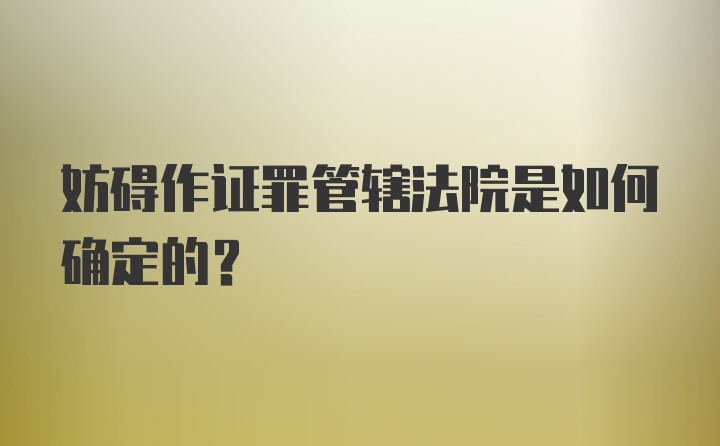 妨碍作证罪管辖法院是如何确定的？